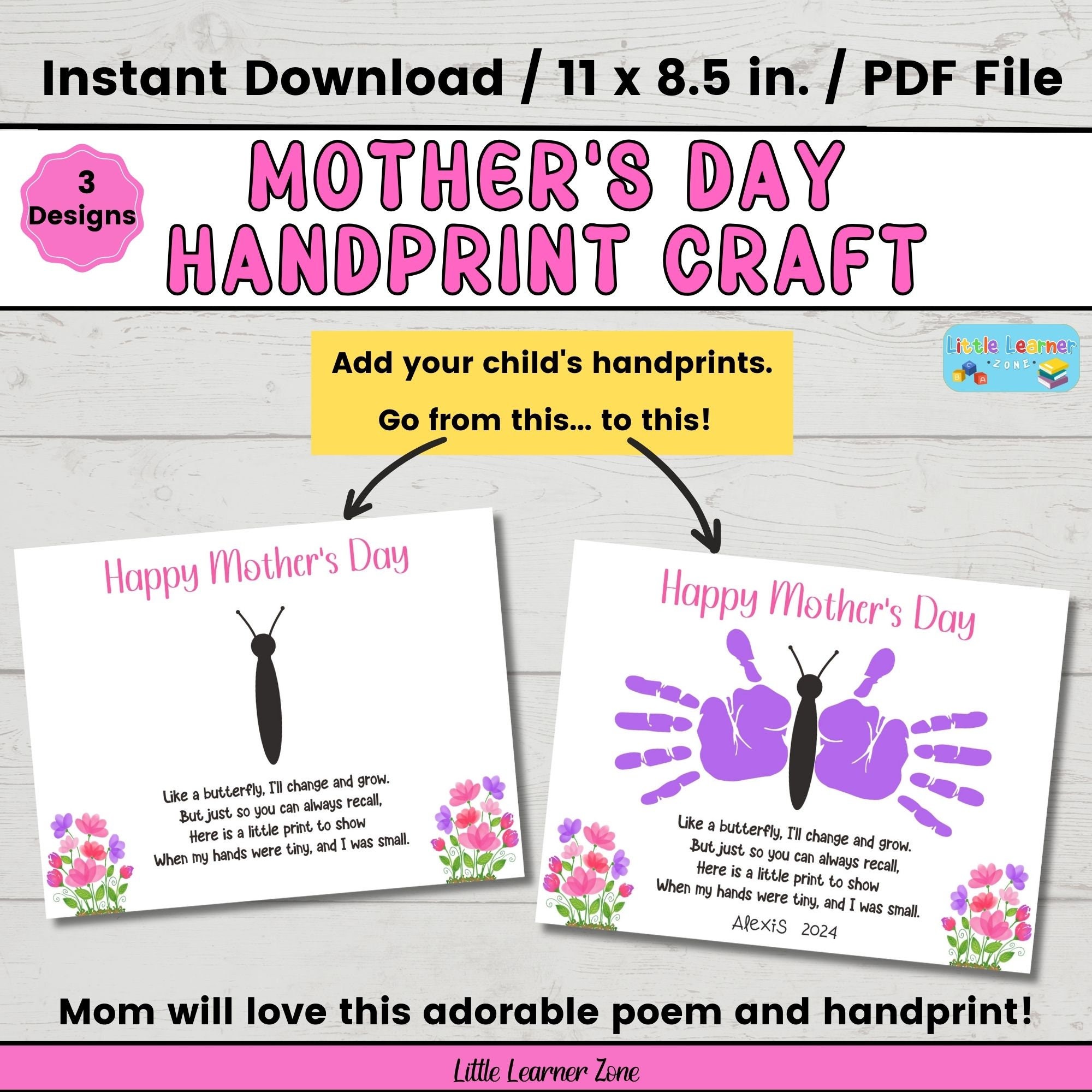 Instant Download / 11 x 8.5 in. / PDF File

3 Designs

MOTHER'S DAY HANDPRINT CRAFT

Add your child's handprints.

Go from this... to this!

Little Learner ZONE

Happy Mother's Day

Like a butterfly, I'll change and grow.
But just so you can always recall,
Here is a little print to show
When my hands were tiny, and I was small.

Happy Mother's Day

Like a butterfly, I'll change and grow.
But just so you can always recall,
Here is a little print to show
When my hands were tiny, and I was small.
Alexis 2024

Mom will love this adorable poem and handprint!

Little Learner Zone